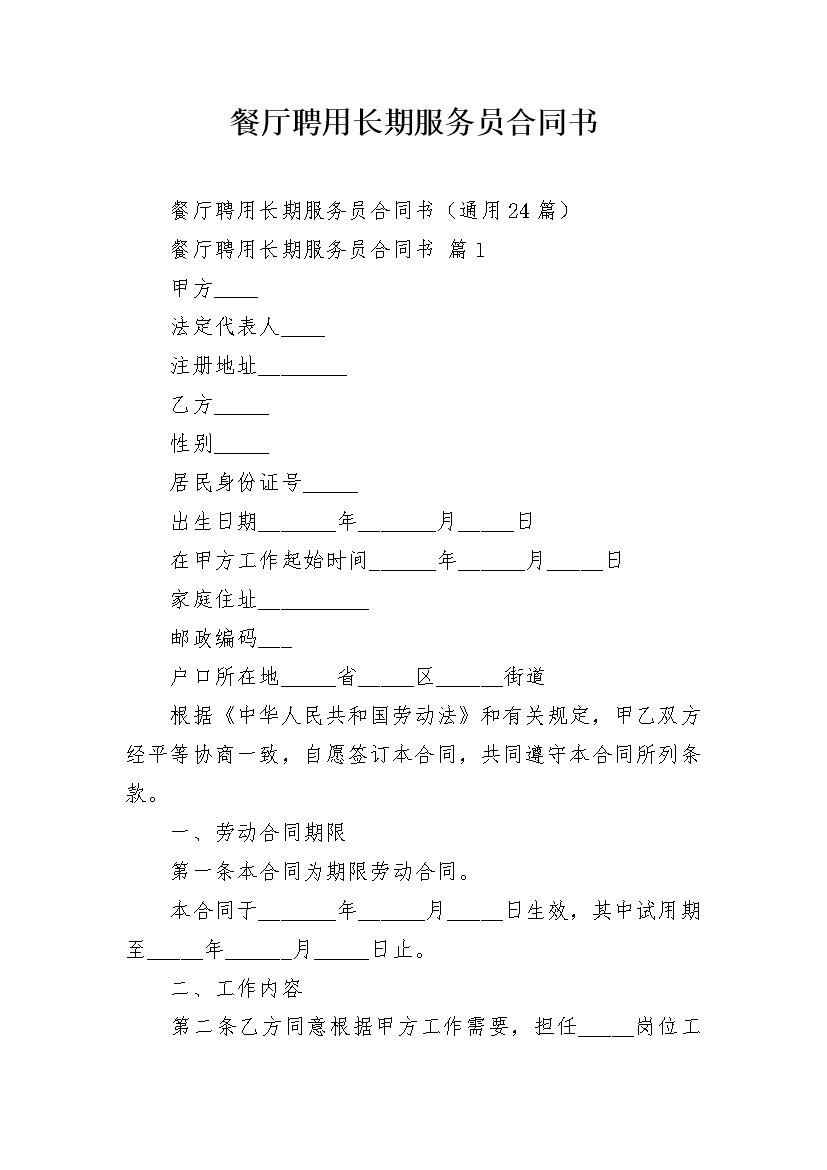 餐厅聘用长期服务员合同书

餐厅聘用长期服务员合同书（通用24篇）

餐厅聘用长期服务员合同书 篇1

甲方____

法定代表人____

注册地址________

乙方_____

性别_____

居民身份证号_____

出生日期_______年_______月_____日

在甲方工作起始时间______年______月_____日

家庭住址__________

邮政编码___

户口所在地_____省_____区______街道

根据《中华人民共和国劳动法》和有关规定，甲乙双方经平等协商一致，自愿签订本合同，共同遵守本合同所列条款。

一、劳动合同期限

第一条本合同为期限劳动合同。

本合同于_______年______月_____日生效，其中试用期至_____年______月_____日止。

二、工作内容

第二条乙方同意根据甲方工作需要，担任_____岗位工